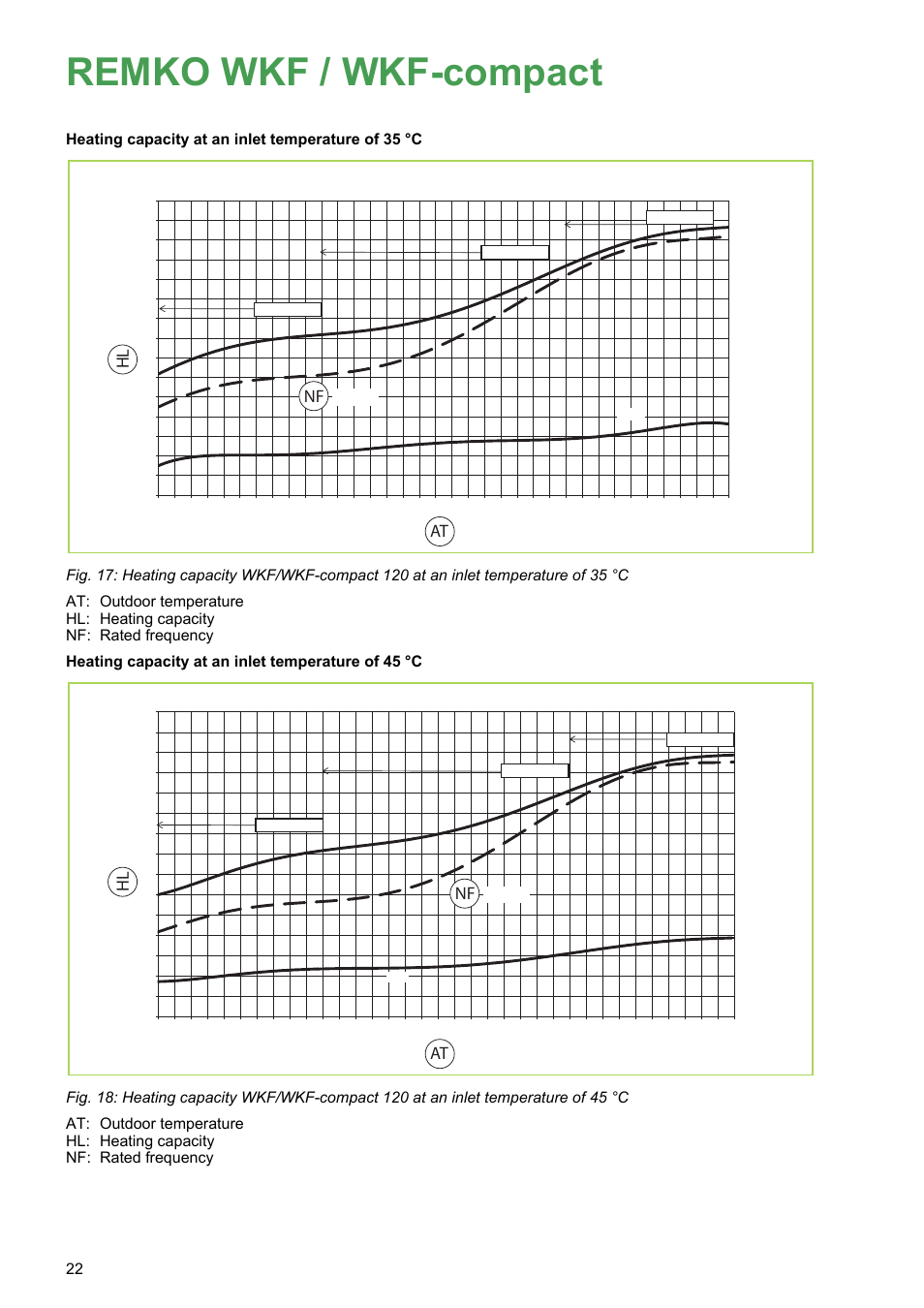 REMKO WKF / WKF-compact

Heating capacity at an inlet temperature of 35 °C

HL

NF

AT

Fig. 17: Heating capacity WKF/WKF-compact 120 at an inlet temperature of 35 °C

AT: Outdoor temperature
HL: Heating capacity
NF: Rated frequency

Heating capacity at an inlet temperature of 45 °C

HL

NF

AT

Fig. 18: Heating capacity WKF/WKF-compact 120 at an inlet temperature of 45 °C

AT: Outdoor temperature
HL: Heating capacity
NF: Rated frequency

22